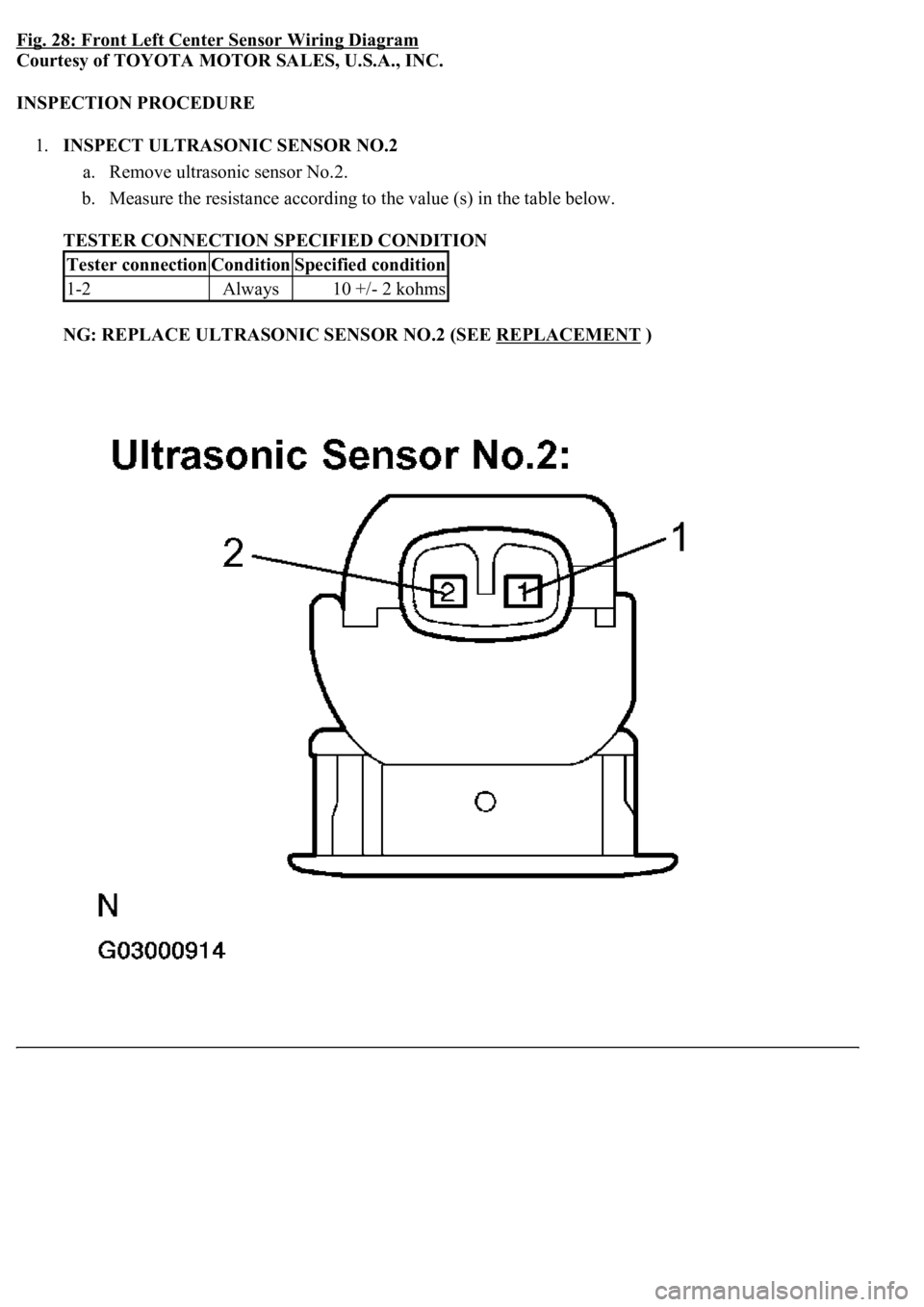 Fig. 28: Front Left Center Sensor Wiring Diagram
Courtesy of TOYOTA MOTOR SALES, U.S.A., INC.

INSPECTION PROCEDURE

1. INSPECT ULTRASONIC SENSOR NO.2

a. Remove ultrasonic sensor No.2.

b. Measure the resistance according to the value (s) in the table below.

TESTER CONNECTION SPECIFIED CONDITION

| Tester connection | Condition | Specified condition |
|---|---|---|
| 1-2 | Always | 10 +/- 2 kohms |

NG: REPLACE ULTRASONIC SENSOR NO.2 (SEE REPLACEMENT )

Ultrasonic Sensor No.2:

2

1

2

1

N

G03000914

carmanualsonline.info